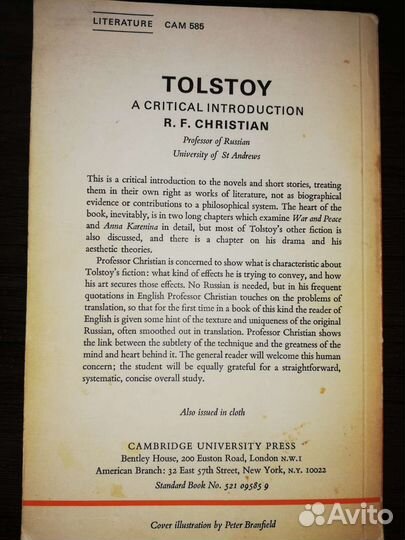 LITERATURE CAM 585

TOLSTOY
A CRITICAL INTRODUCTION
R. F. CHRISTIAN
Professor of Russian
University of St Andrews

This is a critical introduction to the novels and short stories, treating them in their own right as works of literature, not as biographical evidence or contributions to a philosophical system. The heart of the book, inevitably, is in two long chapters which examine War and Peace and Anna Karenina in detail, but most of Tolstoy's other fiction is also discussed, and there is a chapter on his drama and his aesthetic theories.

Professor Christian is concerned to show what is characteristic about Tolstoy's fiction: what kind of effects he is trying to convey, and how his art secures those effects. No Russian is needed, but in his frequent quotations in English Professor Christian touches on the problems of translation, so that for the first time in a book of this kind the reader of English is given some hint of the texture and uniqueness of the original Russian, often smoothed out in translation. Professor Christian shows the link between the subtlety of the technique and the greatness of the mind and heart behind it. The general reader will welcome this human concern; the student will be equally grateful for a straightforward, systematic, concise overall study.

Also issued in cloth

CAMBRIDGE UNIVERSITY PRESS
Bentley House, 200 Euston Road, London N.W.1
American Branch: 32 East 57th Street, New York, N.Y. 10022
Standard Book No. 521 09585 9

Cover illustration by Peter Branfield

Avito